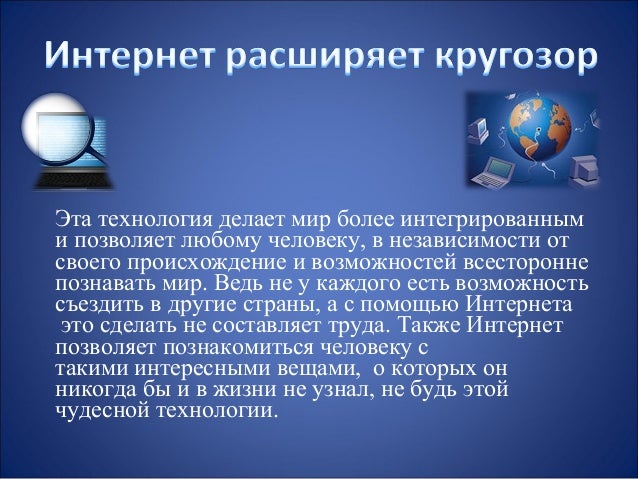 Интернет расширяет кругозор

Эта технология делает мир более интегрированным и позволяет любому человеку, в независимости от своего происхождение и возможностей всесторонне познавать мир. Ведь не у каждого есть возможность съездить в другие страны, а с помощью Интернета это сделать не составляет труда. Также Интернет позволяет познакомиться человеку с такими интересными вещами, о которых он никогда бы и в жизни не узнал, не будь этой чудесной технологии.